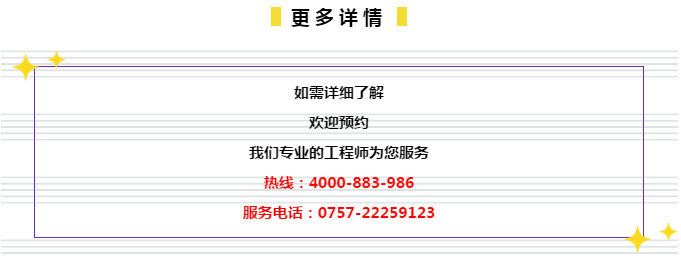 更多详情

如需详细了解

欢迎预约

我们专业的工程师为您服务

热线：4000-883-986

服务电话：0757-22259123